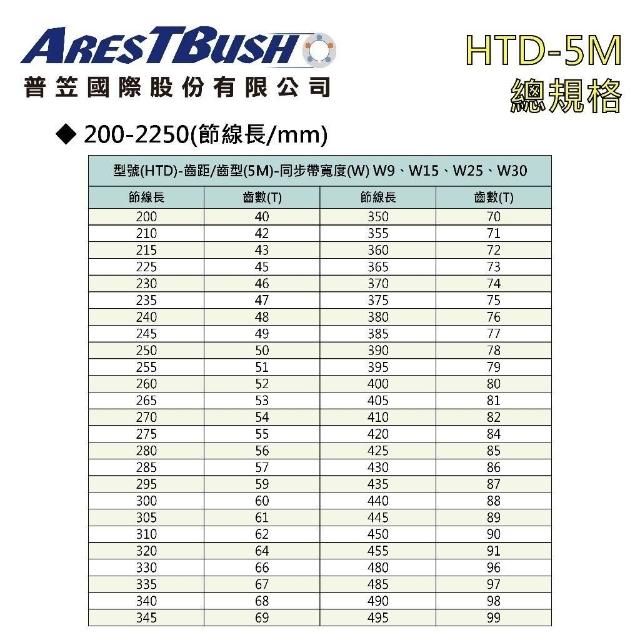 ARESTBUSH
普笠國際股份有限公司

HTD-5M
總規格

◆ 200-2250(節線長/mm)

型號(HTD)-齒距/齒型(5M)-同步帶寬度(W) W9、W15、W25、W30

| 節線長 | 齒數(T) | 節線長 | 齒數(T) |
|---|---|---|---|
| 200 | 40 | 350 | 70 |
| 210 | 42 | 355 | 71 |
| 215 | 43 | 360 | 72 |
| 225 | 45 | 365 | 73 |
| 230 | 46 | 370 | 74 |
| 235 | 47 | 375 | 75 |
| 240 | 48 | 380 | 76 |
| 245 | 49 | 385 | 77 |
| 250 | 50 | 390 | 78 |
| 255 | 51 | 395 | 79 |
| 260 | 52 | 400 | 80 |
| 265 | 53 | 405 | 81 |
| 270 | 54 | 410 | 82 |
| 275 | 55 | 420 | 84 |
| 280 | 56 | 425 | 85 |
| 285 | 57 | 430 | 86 |
| 295 | 59 | 435 | 87 |
| 300 | 60 | 440 | 88 |
| 305 | 61 | 445 | 89 |
| 310 | 62 | 450 | 90 |
| 320 | 64 | 455 | 91 |
| 330 | 66 | 480 | 96 |
| 335 | 67 | 485 | 97 |
| 340 | 68 | 490 | 98 |
| 345 | 69 | 495 | 99 |